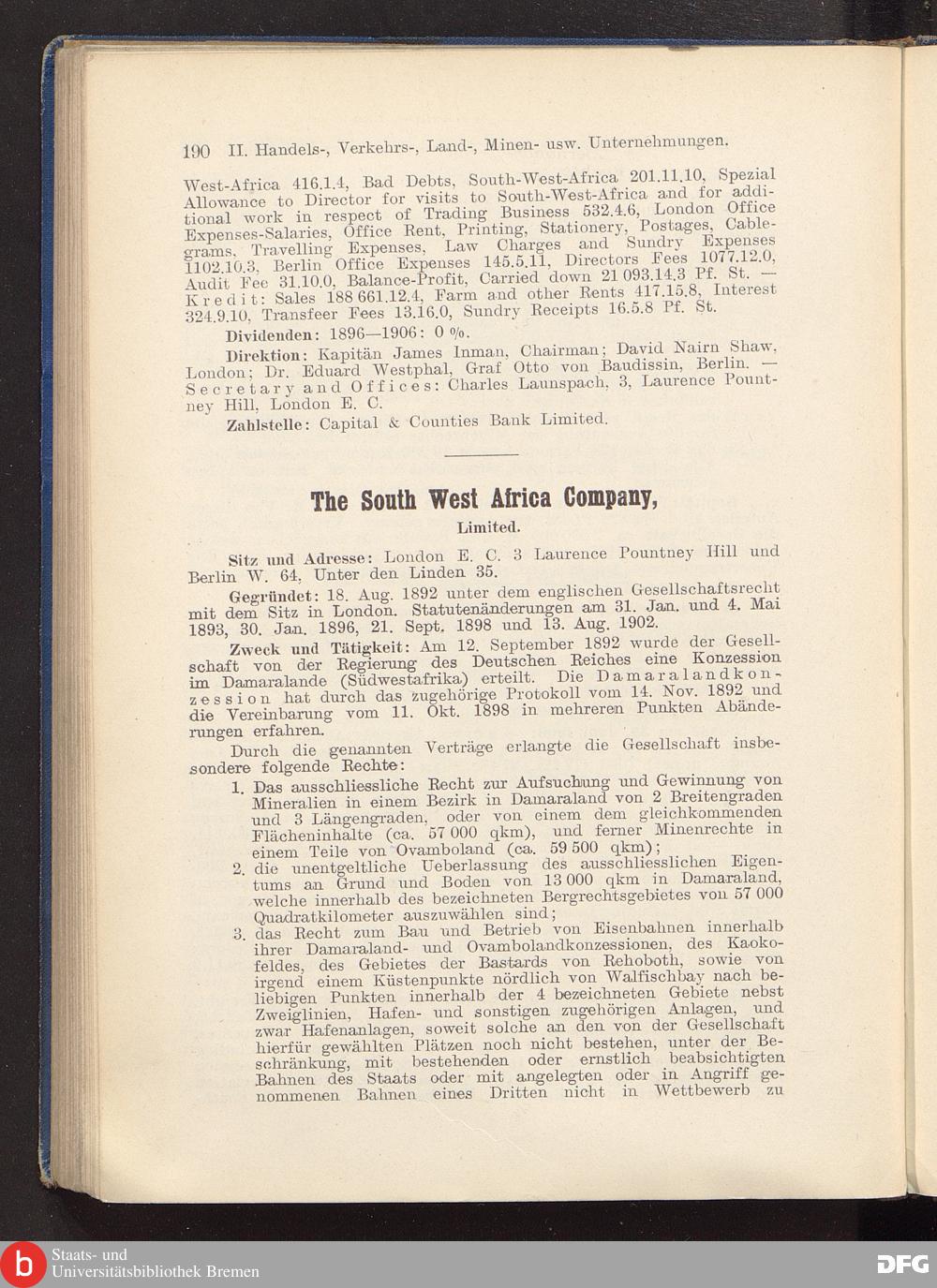 190 II. Handels-, Verkehrs-, Land-, Minen- usw. Unternehmungen.

West-Africa 416.1.4, Bad Debts, South-West-Africa 201.11.10, Spezial Allowance to Director for visits to South-West-Africa and for additional work in respect of Trading Business 532.4.6, London Office Expenses-Salaries, Office Rent, Printing, Stationery, Postages, Cablegrams, Travelling Expenses, Law Charges and Sundry Expenses 1102.10.3, Berlin Office Expenses 145.5.11, Directors Fees 1077.12.0, Audit Fee 31.10.0, Balance-Profit, Carried down 21 093.14.3 Pf. St. — Kredit: Sales 188 661.12.4, Farm and other Rents 417.15.8, Interest 324.9.10, Transfeer Fees 13.16.0, Sundry Receipts 16.5.8 Pf. St.

Dividenden: 1896—1906: 0 %.

Direktion: Kapitän James Inman, Chairman; David Nairn Shaw, London; Dr. Eduard Westphal, Graf Otto von Baudissin, Berlin. — Secretary and Offices: Charles Launspach, 3, Laurence Pountney Hill, London E. C.

Zahlstelle: Capital & Counties Bank Limited.

The South West Africa Company,

Limited.

Sitz und Adresse: London E. C. 3 Laurence Pountney Hill und Berlin W. 64, Unter den Linden 35.

Gegründet: 18. Aug. 1892 unter dem englischen Gesellschaftsrecht mit dem Sitz in London. Statutenänderungen am 31. Jan. und 4. Mai 1893, 30. Jan. 1896, 21. Sept. 1898 und 13. Aug. 1902.

Zweck und Tätigkeit: Am 12. September 1892 wurde der Gesellschaft von der Regierung des Deutschen Reiches eine Konzession im Damaralande (Südwestafrika) erteilt. Die Damaralandkonzession hat durch das zugehörige Protokoll vom 14. Nov. 1892 und die Vereinbarung vom 11. Okt. 1898 in mehreren Punkten Abänderungen erfahren.

Durch die genannten Verträge erlangte die Gesellschaft insbesondere folgende Rechte:

1. Das ausschliessliche Recht zur Aufsuchung und Gewinnung von Mineralien in einem Bezirk in Damaraland von 2 Breitengraden und 3 Längengraden, oder von einem dem gleichkommenden Flächeninhalte (ca. 57 000 qkm), und ferner Minenrechte in einem Teile von Ovamboland (ca. 59 500 qkm);

2. die unentgeltliche Ueberlassung des ausschliesslichen Eigentums an Grund und Boden von 13 000 qkm in Damaraland, welche innerhalb des bezeichneten Bergrechtsgebietes von 57 000 Quadratkilometer auszuwählen sind;

3. das Recht zum Bau und Betrieb von Eisenbahnen innerhalb ihrer Damaraland- und Ovambolandkonzessionen, des Kaokofeldes, des Gebietes der Bastards von Rehoboth, sowie von irgend einem Küstenpunkte nördlich von Walfischbay nach beliebigen Punkten innerhalb der 4 bezeichneten Gebiete nebst Zweiglinien, Hafen- und sonstigen zugehörigen Anlagen, und zwar Hafenanlagen, soweit solche an den von der Gesellschaft hierfür gewählten Plätzen noch nicht bestehen, unter der Beschränkung, mit bestehenden oder ernstlich beabsichtigten Bahnen des Staats oder mit angelegten oder in Angriff genommenen Bahnen eines Dritten nicht in Wettbewerb zu

Staats- und Universitätsbibliothek Bremen
DFG